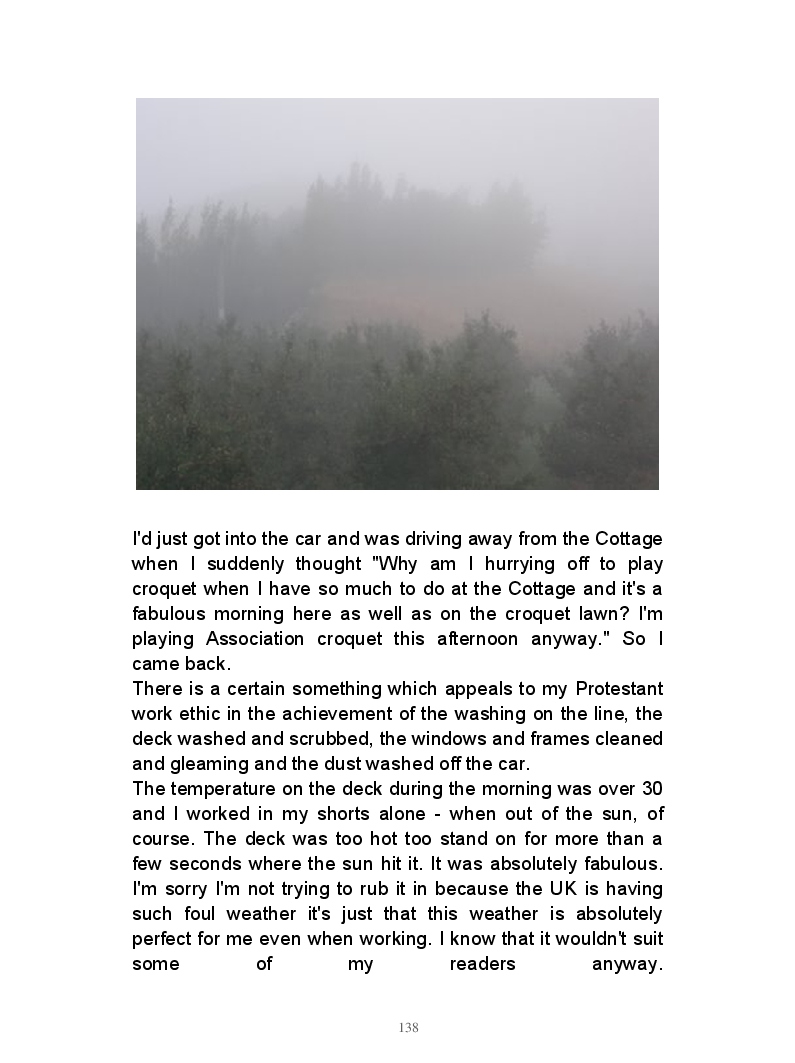 I'd just got into the car and was driving away from the Cottage when I suddenly thought "Why am I hurrying off to play croquet when I have so much to do at the Cottage and it's a fabulous morning here as well as on the croquet lawn? I'm playing Association croquet this afternoon anyway." So I came back.
There is a certain something which appeals to my Protestant work ethic in the achievement of the washing on the line, the deck washed and scrubbed, the windows and frames cleaned and gleaming and the dust washed off the car.
The temperature on the deck during the morning was over 30 and I worked in my shorts alone - when out of the sun, of course. The deck was too hot too stand on for more than a few seconds where the sun hit it. It was absolutely fabulous. I'm sorry I'm not trying to rub it in because the UK is having such foul weather it's just that this weather is absolutely perfect for me even when working. I know that it wouldn't suit some of my readers anyway.

138